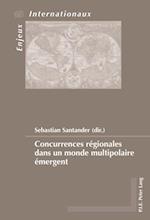 Enjeux
Internationaux

Sebastian Santander (dir.)

Concurrences régionales dans un monde multipolaire émergent

P.I.E. Peter Lang